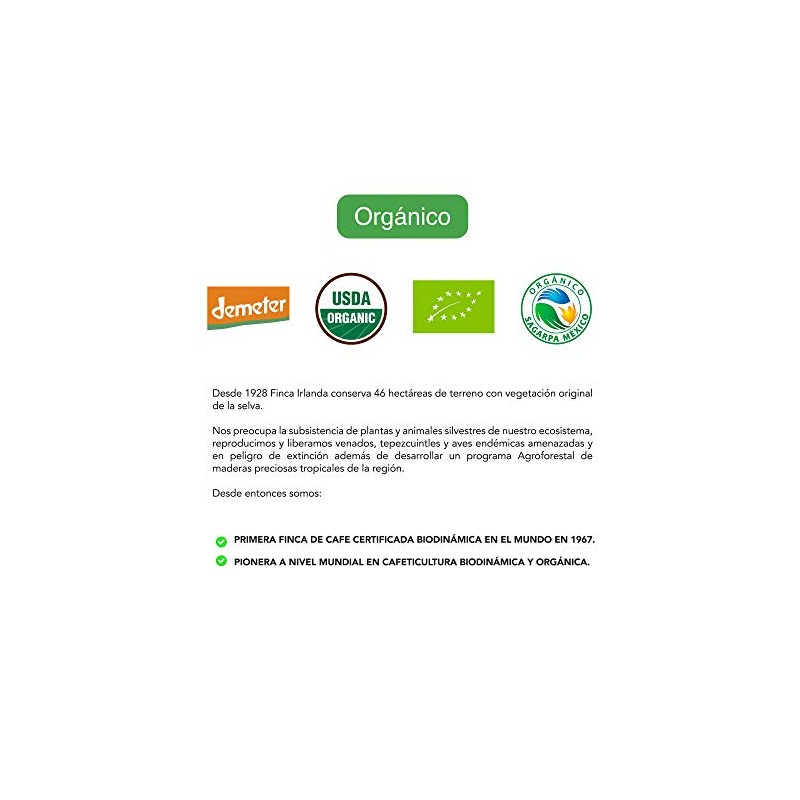 Orgánico

demeter

USDA ORGANIC

ORGÁNICO SAGARPA MÉXICO

Desde 1928 Finca Irlanda conserva 46 hectáreas de terreno con vegetación original de la selva.

Nos preocupa la subsistencia de plantas y animales silvestres de nuestro ecosistema, reproducimos y liberamos venados, tepezcuintles y aves endémicas amenazadas y en peligro de extinción además de desarrollar un programa Agroforestal de maderas preciosas tropicales de la región.

Desde entonces somos:

PRIMERA FINCA DE CAFE CERTIFICADA BIODINÁMICA EN EL MUNDO EN 1967.

PIONERA A NIVEL MUNDIAL EN CAFETICULTURA BIODINÁMICA Y ORGÁNICA.